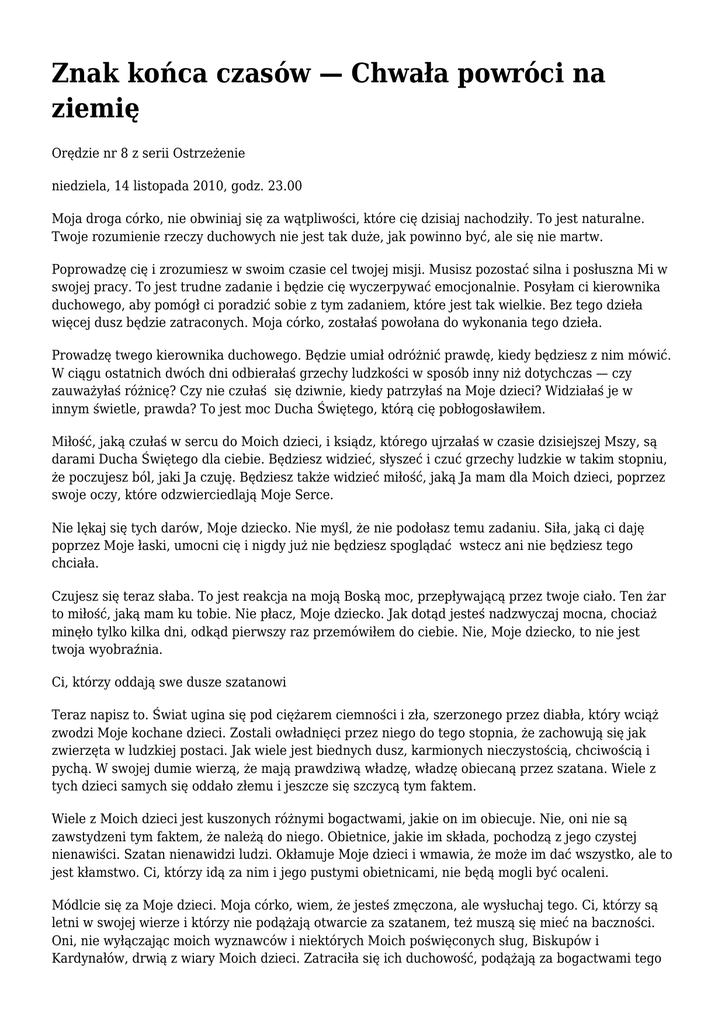 Znak końca czasów — Chwała powróci na ziemię

Orędzie nr 8 z serii Ostrzeżenie

niedziela, 14 listopada 2010, godz. 23.00

Moja droga córko, nie obwiniaj się za wątpliwości, które cię dzisiaj nachodziły. To jest naturalne. Twoje rozumienie rzeczy duchowych nie jest tak duże, jak powinno być, ale się nie martw.

Poprowadzę cię i zrozumiesz w swoim czasie cel twojej misji. Musisz pozostać silna i posłuszna Mi w swojej pracy. To jest trudne zadanie i będzie cię wyczerpywać emocjonalnie. Posyłam ci kierownika duchowego, aby pomógł ci poradzić sobie z tym zadaniem, które jest tak wielkie. Bez tego dzieła więcej dusz będzie zatraconych. Moja córko, zostałaś powołana do wykonania tego dzieła.

Prowadzę twego kierownika duchowego. Będzie umiał odróżnić prawdę, kiedy będziesz z nim mówić. W ciągu ostatnich dwóch dni odbierałaś grzechy ludzkości w sposób inny niż dotychczas — czy zauważyłaś różnicę? Czy nie czułaś się dziwnie, kiedy patrzyłaś na Moje dzieci? Widziałaś je w innym świetle, prawda? To jest moc Ducha Świętego, którą cię pobłogosławiłem.

Miłość, jaką czułaś w sercu do Moich dzieci, i ksiądz, którego ujrzałaś w czasie dzisiejszej Mszy, są darami Ducha Świętego dla ciebie. Będziesz widzieć, słyszeć i czuć grzechy ludzkie w takim stopniu, że poczujesz ból, jaki Ja czuję. Będziesz także widzieć miłość, jaką Ja mam dla Moich dzieci, poprzez swoje oczy, które odzwierciedlają Moje Serce.

Nie lękaj się tych darów, Moje dziecko. Nie myśl, że nie podołasz temu zadaniu. Siła, jaką ci daję poprzez Moje łaski, umocni cię i nigdy już nie będziesz spoglądać wstecz ani nie będziesz tego chciała.

Czujesz się teraz słaba. To jest reakcja na moją Boską moc, przepływającą przez twoje ciało. Ten żar to miłość, jaką mam ku tobie. Nie płacz, Moje dziecko. Jak dotąd jesteś nadzwyczaj mocna, chociaż minęło tylko kilka dni, odkąd pierwszy raz przemówiłem do ciebie. Nie, Moje dziecko, to nie jest twoja wyobraźnia.

Ci, którzy oddają swe dusze szatanowi

Teraz napisz to. Świat ugina się pod ciężarem ciemności i zła, szerzonego przez diabła, który wciąż zwodzi Moje kochane dzieci. Zostali owładnięci przez niego do tego stopnia, że zachowują się jak zwierzęta w ludzkiej postaci. Jak wiele jest biednych dusz, karmionych nieczystością, chciwością i pychą. W swojej dumie wierzą, że mają prawdziwą władzę, władzę obiecaną przez szatana. Wiele z tych dzieci samych się oddało złemu i jeszcze się szczycą tym faktem.

Wiele z Moich dzieci jest kuszonych różnymi bogactwami, jakie on im obiecuje. Nie, oni nie są zawstydzeni tym faktem, że należą do niego. Obietnice, jakie im składa, pochodzą z jego czystej nienawiści. Szatan nienawidzi ludzi. Okłamuje Moje dzieci i wmawia, że może im dać wszystko, ale to jest kłamstwo. Ci, którzy idą za nim i jego pustymi obietnicami, nie będą mogli być ocaleni.

Módlcie się za Moje dzieci. Moja córko, wiem, że jesteś zmęczona, ale wysłuchaj tego. Ci, którzy są letni w swojej wierze i którzy nie podążają otwarcie za szatanem, też muszą się mieć na baczności. Oni, nie wyłączając moich wyznawców i niektórych Moich poświęconych sług, Biskupów i Kardynałów, drwią z wiary Moich dzieci. Zatraciła się ich duchowość, podążają za bogactwami tego